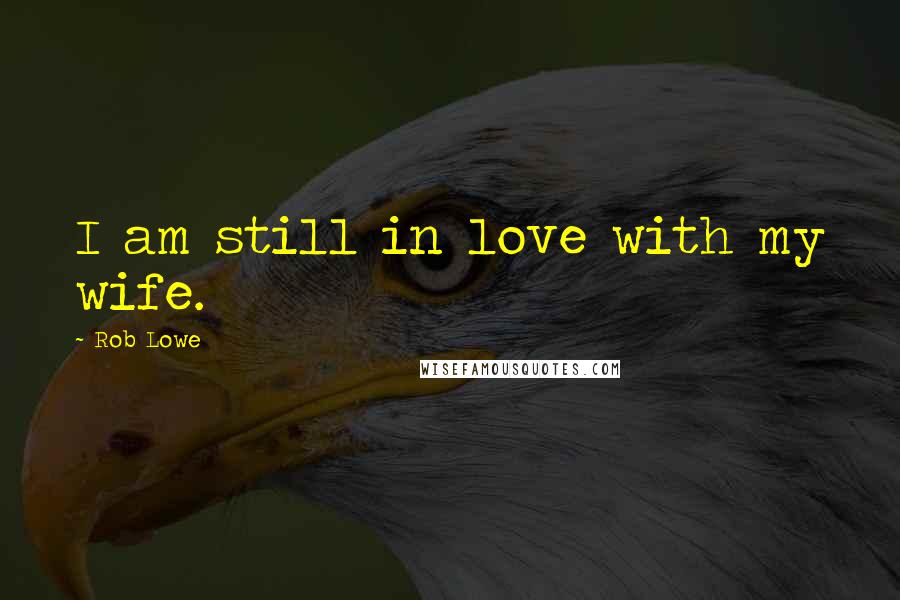 I am still in love with my wife.

- Rob Lowe

WISEFAMOUSQUOTES.COM